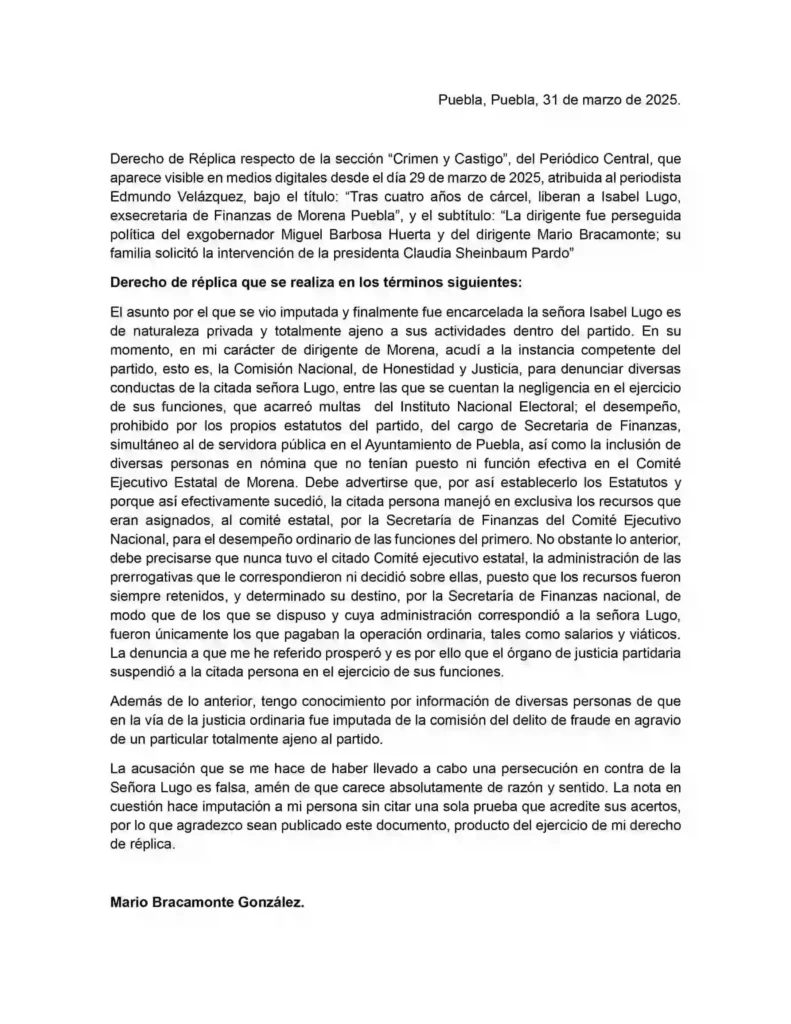 Puebla, Puebla, 31 de marzo de 2025.

Derecho de Réplica respecto de la sección “Crimen y Castigo”, del Periódico Central, que aparece visible en medios digitales desde el día 29 de marzo de 2025, atribuida al periodista Edmundo Velázquez, bajo el título: “Tras cuatro años de cárcel, liberan a Isabel Lugo, exsecretaria de Finanzas de Morena Puebla”, y el subtítulo: “La dirigente fue perseguida política del exgobernador Miguel Barbosa Huerta y del dirigente Mario Bracamonte; su familia solicitó la intervención de la presidenta Claudia Sheinbaum Pardo”

Derecho de réplica que se realiza en los términos siguientes:

El asunto por el que se vio imputada y finalmente fue encarcelada la señora Isabel Lugo es de naturaleza privada y totalmente ajeno a sus actividades dentro del partido. En su momento, en mi carácter de dirigente de Morena, acudí a la instancia competente del partido, esto es, la Comisión Nacional, de Honestidad y Justicia, para denunciar diversas conductas de la citada señora Lugo, entre las que se cuentan la negligencia en el ejercicio de sus funciones, que acarreó multas del Instituto Nacional Electoral; el desempeño, prohibido por los propios estatutos del partido, del cargo de Secretaria de Finanzas, simultáneo al de servidora pública en el Ayuntamiento de Puebla, así como la inclusión de diversas personas en nómina que no tenían puesto ni función efectiva en el Comité Ejecutivo Estatal de Morena. Debe advertirse que, por así establecerlo los Estatutos y porque así efectivamente sucedió, la citada persona manejó en exclusiva los recursos que eran asignados, al comité estatal, por la Secretaría de Finanzas del Comité Ejecutivo Nacional, para el desempeño ordinario de las funciones del primero. No obstante lo anterior, debe precisarse que nunca tuvo el citado Comité ejecutivo estatal, la administración de las prerrogativas que le correspondieron ni decidió sobre ellas, puesto que los recursos fueron siempre retenidos, y determinado su destino, por la Secretaría de Finanzas nacional, de modo que de los que se dispuso y cuya administración correspondió a la señora Lugo, fueron únicamente los que pagaban la operación ordinaria, tales como salarios y viáticos. La denuncia a que me he referido prosperó y es por ello que el órgano de justicia partidaria suspendió a la citada persona en el ejercicio de sus funciones.

Además de lo anterior, tengo conocimiento por información de diversas personas de que en la vía de la justicia ordinaria fue imputada de la comisión del delito de fraude en agravio de un particular totalmente ajeno al partido.

La acusación que se me hace de haber llevado a cabo una persecución en contra de la Señora Lugo es falsa, amén de que carece absolutamente de razón y sentido. La nota en cuestión hace imputación a mi persona sin citar una sola prueba que acredite sus acertos, por lo que agradezco sean publicado este documento, producto del ejercicio de mi derecho de réplica.

Mario Bracamonte González.